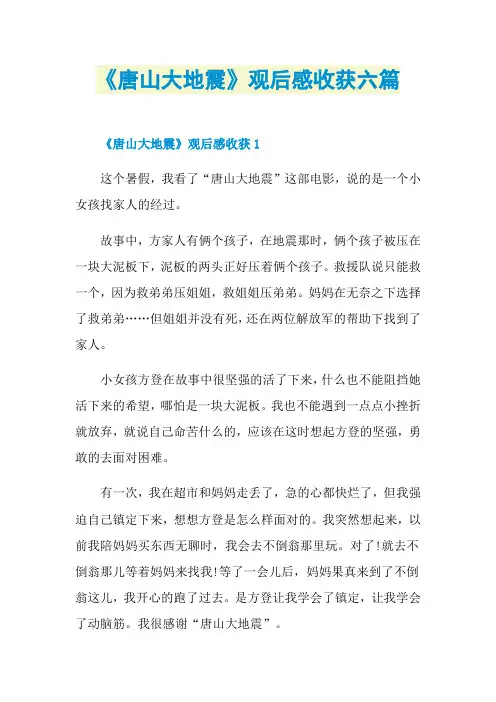 《唐山大地震》观后感收获六篇

《唐山大地震》观后感收获 1

这个暑假，我看了“唐山大地震”这部电影，说的是一个小女孩找家人的经过。

故事中，方家人有俩个孩子，在地震那时，俩个孩子被压在一块大泥板下，泥板的两头正好压着俩个孩子。救援队说只能救一个，因为救弟弟压姐姐，救姐姐压弟弟。妈妈在无奈之下选择了救弟弟……但姐姐并没有死，还在两位解放军的帮助下找到了家人。

小女孩方登在故事中很坚强的活了下来，什么也不能阻挡她活下来的希望，哪怕是一块大泥板。我也不能遇到一点点小挫折就放弃，就说自己命苦什么的，应该在这时想起方登的坚强，勇敢的去面对困难。

有一次，我在超市和妈妈走丢了，急的心都快烂了，但我强迫自己镇定下来，想想方登是怎么样面对的。我突然想起来，以前我陪妈妈买东西无聊时，我会去不倒翁那里玩。对了!就去不倒翁那儿等着妈妈来找我!等了一会儿后，妈妈果真来到了不倒翁这儿，我开心的跑了过去。是方登让我学会了镇定，让我学会了动脑筋。我很感谢“唐山大地震”。